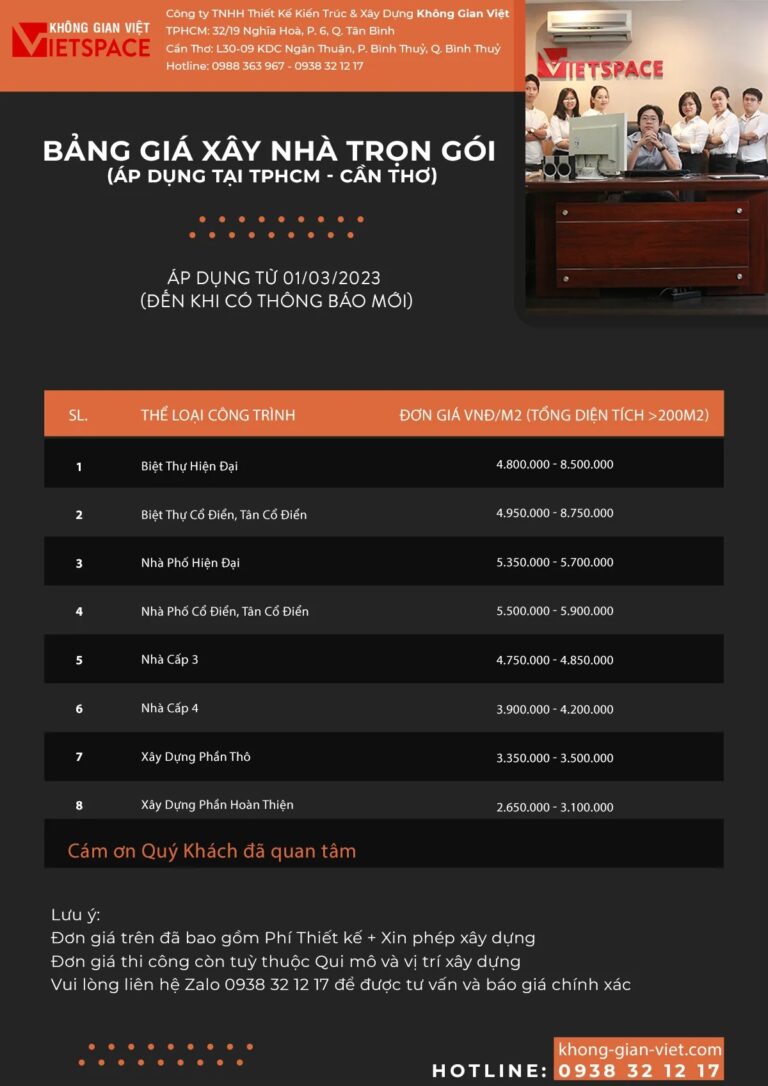 KHÔNG GIAN VIỆT
VIETSPACE

Công ty TNHH Thiết Kế Kiến Trúc & Xây Dựng Không Gian Việt
TPHCM: 32/19 Nghĩa Hoà, P. 6, Q. Tân Bình
Cần Thơ: L30-09 KDC Ngân Thuận, P. Bình Thuỷ, Q. Bình Thuỷ
Hotline: 0988 363 967 - 0938 32 12 17

VIETSPACE

BẢNG GIÁ XÂY NHÀ TRỌN GÓI
(ÁP DỤNG TẠI TPHCM - CẦN THƠ)

ÁP DỤNG TỪ 01/03/2023
(ĐẾN KHI CÓ THÔNG BÁO MỚI)

| SL. | THỂ LOẠI CÔNG TRÌNH | ĐƠN GIÁ VNĐ/M2 (TỔNG DIỆN TÍCH >200M2) |
|---|---|---|
| 1 | Biệt Thự Hiện Đại | 4.800.000 - 8.500.000 |
| 2 | Biệt Thự Cổ Điển, Tân Cổ Điển | 4.950.000 - 8.750.000 |
| 3 | Nhà Phố Hiện Đại | 5.350.000 - 5.700.000 |
| 4 | Nhà Phố Cổ Điển, Tân Cổ Điển | 5.500.000 - 5.900.000 |
| 5 | Nhà Cấp 3 | 4.750.000 - 4.850.000 |
| 6 | Nhà Cấp 4 | 3.900.000 - 4.200.000 |
| 7 | Xây Dựng Phần Thô | 3.350.000 - 3.500.000 |
| 8 | Xây Dựng Phần Hoàn Thiện | 2.650.000 - 3.100.000 |

Cám ơn Quý Khách đã quan tâm

Lưu ý:
Đơn giá trên đã bao gồm Phí Thiết kế + Xin phép xây dựng
Đơn giá thi công còn tuỳ thuộc Qui mô và vị trí xây dựng
Vui lòng liên hệ Zalo 0938 32 12 17 để được tư vấn và báo giá chính xác

khong-gian-viet.com
HOTLINE: 0938 32 12 17